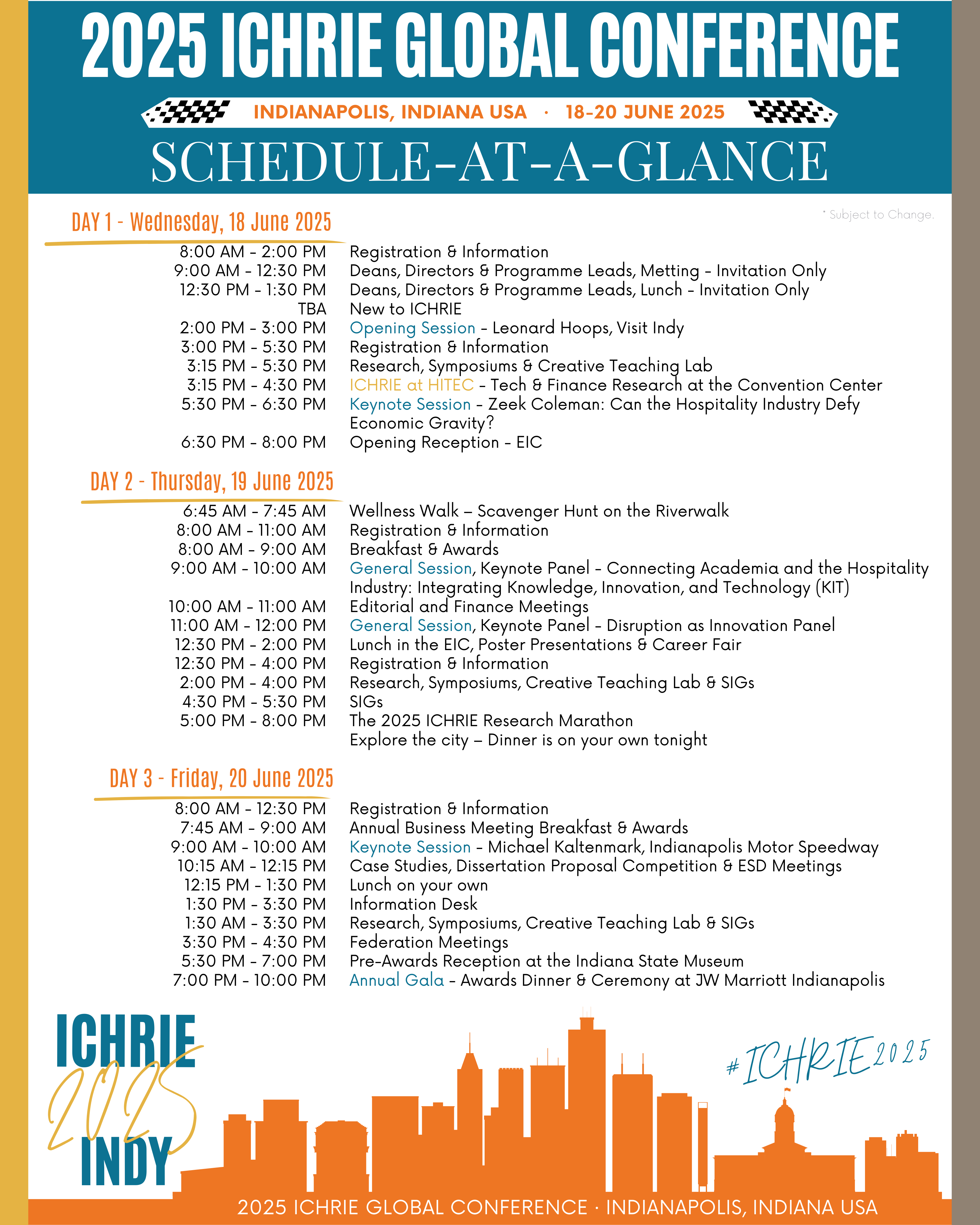 2025 ICHRIE GLOBAL CONFERENCE

INDIANAPOLIS, INDIANA USA · 18-20 JUNE 2025

SCHEDULE-AT-A-GLANCE

* Subject to Change.

DAY 1 - Wednesday, 18 June 2025

| | |
|---|---|
| 8:00 AM - 2:00 PM | Registration & Information |
| 9:00 AM - 12:30 PM | Deans, Directors & Programme Leads, Metting - Invitation Only |
| 12:30 PM - 1:30 PM | Deans, Directors & Programme Leads, Lunch - Invitation Only |
| TBA | New to ICHRIE |
| 2:00 PM - 3:00 PM | Opening Session - Leonard Hoops, Visit Indy |
| 3:00 PM - 5:30 PM | Registration & Information |
| 3:15 PM - 5:30 PM | Research, Symposiums & Creative Teaching Lab |
| 3:15 PM - 4:30 PM | ICHRIE at HITEC - Tech & Finance Research at the Convention Center |
| 5:30 PM - 6:30 PM | Keynote Session - Zeek Coleman: Can the Hospitality Industry Defy Economic Gravity? |
| 6:30 PM - 8:00 PM | Opening Reception - EIC |

DAY 2 - Thursday, 19 June 2025

| | |
|---|---|
| 6:45 AM - 7:45 AM | Wellness Walk – Scavenger Hunt on the Riverwalk |
| 8:00 AM - 11:00 AM | Registration & Information |
| 8:00 AM - 9:00 AM | Breakfast & Awards |
| 9:00 AM - 10:00 AM | General Session, Keynote Panel - Connecting Academia and the Hospitality Industry: Integrating Knowledge, Innovation, and Technology (KIT) |
| 10:00 AM - 11:00 AM | Editorial and Finance Meetings |
| 11:00 AM - 12:00 PM | General Session, Keynote Panel - Disruption as Innovation Panel |
| 12:30 PM - 2:00 PM | Lunch in the EIC, Poster Presentations & Career Fair |
| 12:30 PM - 4:00 PM | Registration & Information |
| 2:00 PM - 4:00 PM | Research, Symposiums, Creative Teaching Lab & SIGs |
| 4:30 PM - 5:30 PM | SIGs |
| 5:00 PM - 8:00 PM | The 2025 ICHRIE Research Marathon |
| | Explore the city – Dinner is on your own tonight |

DAY 3 - Friday, 20 June 2025

| | |
|---|---|
| 8:00 AM - 12:30 PM | Registration & Information |
| 7:45 AM - 9:00 AM | Annual Business Meeting Breakfast & Awards |
| 9:00 AM - 10:00 AM | Keynote Session - Michael Kaltenmark, Indianapolis Motor Speedway |
| 10:15 AM - 12:15 PM | Case Studies, Dissertation Proposal Competition & ESD Meetings |
| 12:15 PM - 1:30 PM | Lunch on your own |
| 1:30 PM - 3:30 PM | Information Desk |
| 1:30 AM - 3:30 PM | Research, Symposiums, Creative Teaching Lab & SIGs |
| 3:30 PM - 4:30 PM | Federation Meetings |
| 5:30 PM - 7:00 PM | Pre-Awards Reception at the Indiana State Museum |
| 7:00 PM - 10:00 PM | Annual Gala - Awards Dinner & Ceremony at JW Marriott Indianapolis |

ICHRIE 2025 INDY

#ICHRIE2025

2025 ICHRIE GLOBAL CONFERENCE · INDIANAPOLIS, INDIANA USA